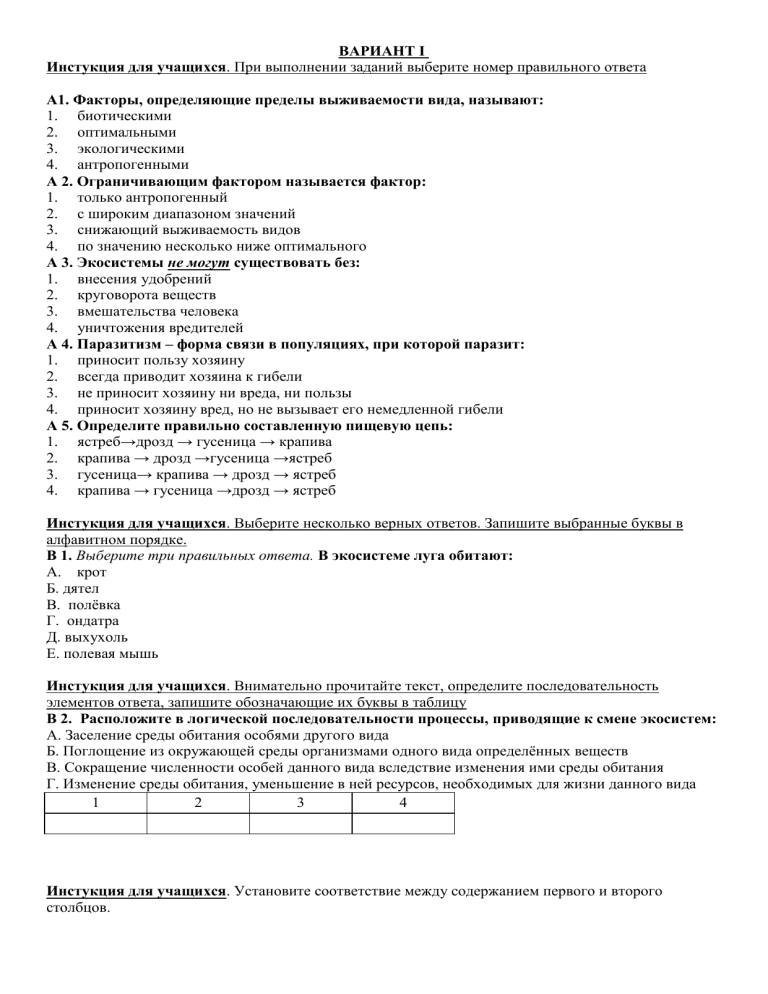 ВАРИАНТ I

Инстукция для учащихся. При выполнении заданий выберите номер правильного ответа

А1. Факторы, определяющие пределы выживаемости вида, называют:
1. биотическими
2. оптимальными
3. экологическими
4. антропогенными
А 2. Ограничивающим фактором называется фактор:
1. только антропогенный
2. с широким диапазоном значений
3. снижающий выживаемость видов
4. по значению несколько ниже оптимального
А 3. Экосистемы не могут существовать без:
1. внесения удобрений
2. круговорота веществ
3. вмешательства человека
4. уничтожения вредителей
А 4. Паразитизм – форма связи в популяциях, при которой паразит:
1. приносит пользу хозяину
2. всегда приводит хозяина к гибели
3. не приносит хозяину ни вреда, ни пользы
4. приносит хозяину вред, но не вызывает его немедленной гибели
А 5. Определите правильно составленную пищевую цепь:
1. ястреб→дрозд → гусеница → крапива
2. крапива → дрозд →гусеница →ястреб
3. гусеница→ крапива → дрозд → ястреб
4. крапива → гусеница →дрозд → ястреб

Инстукция для учащихся. Выберите несколько верных ответов. Запишите выбранные буквы в алфавитном порядке.
В 1. Выберите три правильных ответа. В экосистеме луга обитают:
А. крот
Б. дятел
В. полёвка
Г. ондатра
Д. выхухоль
Е. полевая мышь

Инстукция для учащихся. Внимательно прочитайте текст, определите последовательность элементов ответа, запишите обозначающие их буквы в таблицу
В 2. Расположите в логической последовательности процессы, приводящие к смене экосистем:
А. Заселение среды обитания особями другого вида
Б. Поглощение из окружающей среды организмами одного вида определённых веществ
В. Сокращение численности особей данного вида вследствие изменения ими среды обитания
Г. Изменение среды обитания, уменьшение в ней ресурсов, необходимых для жизни данного вида

| 1 | 2 | 3 | 4 |
|---|---|---|---|
| | | | |

Инстукция для учащихся. Установите соответствие между содержанием первого и второго столбцов.